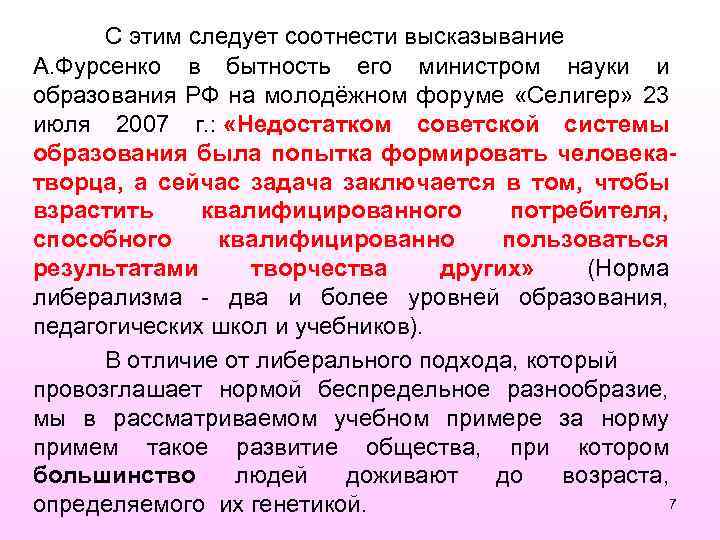 С этим следует соотнести высказывание А.Фурсенко в бытность его министром науки и образования РФ на молодёжном форуме «Селигер» 23 июля 2007 г.: «Недостатком советской системы образования была попытка формировать человека-творца, а сейчас задача заключается в том, чтобы взрастить квалифицированного потребителя, способного квалифицированно пользоваться результатами творчества других» (Норма либерализма - два и более уровней образования, педагогических школ и учебников).

В отличие от либерального подхода, который провозглашает нормой беспредельное разнообразие, мы в рассматриваемом учебном примере за норму примем такое развитие общества, при котором большинство людей доживают до возраста, определяемого их генетикой.

7